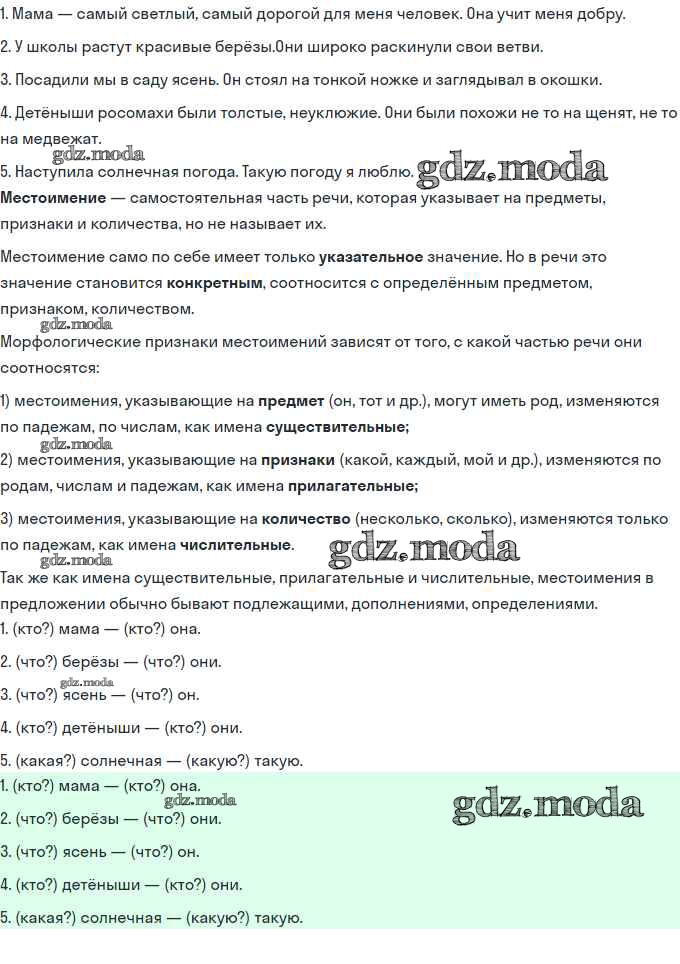 1. Мама — самый светлый, самый дорогой для меня человек. Она учит меня добру.

2. У школы растут красивые берёзы.Они широко раскинули свои ветви.

3. Посадили мы в саду ясень. Он стоял на тонкой ножке и заглядывал в окошки.

4. Детёныши росомахи были толстые, неуклюжие. Они были похожи не то на щенят, не то на медвежат.

5. Наступила солнечная погода. Такую погоду я люблю.

Местоимение — самостоятельная часть речи, которая указывает на предметы, признаки и количества, но не называет их.

Местоимение само по себе имеет только указательное значение. Но в речи это значение становится конкретным, соотносится с определённым предметом, признаком, количеством.

Морфологические признаки местоимений зависят от того, с какой частью речи они соотносятся:

1) местоимения, указывающие на предмет (он, тот и др.), могут иметь род, изменяются по падежам, по числам, как имена существительные;

2) местоимения, указывающие на признаки (какой, каждый, мой и др.), изменяются по родам, числам и падежам, как имена прилагательные;

3) местоимения, указывающие на количество (несколько, сколько), изменяются только по падежам, как имена числительные.

Так же как имена существительные, прилагательные и числительные, местоимения в предложении обычно бывают подлежащими, дополнениями, определениями.

1. (кто?) мама — (кто?) она.

2. (что?) берёзы — (что?) они.

3. (что?) ясень — (что?) он.

4. (кто?) детёныши — (кто?) они.

5. (какая?) солнечная — (какую?) такую.

1. (кто?) мама — (кто?) она.

2. (что?) берёзы — (что?) они.

3. (что?) ясень — (что?) он.

4. (кто?) детёныши — (кто?) они.

5. (какая?) солнечная — (какую?) такую.

gdz.moda